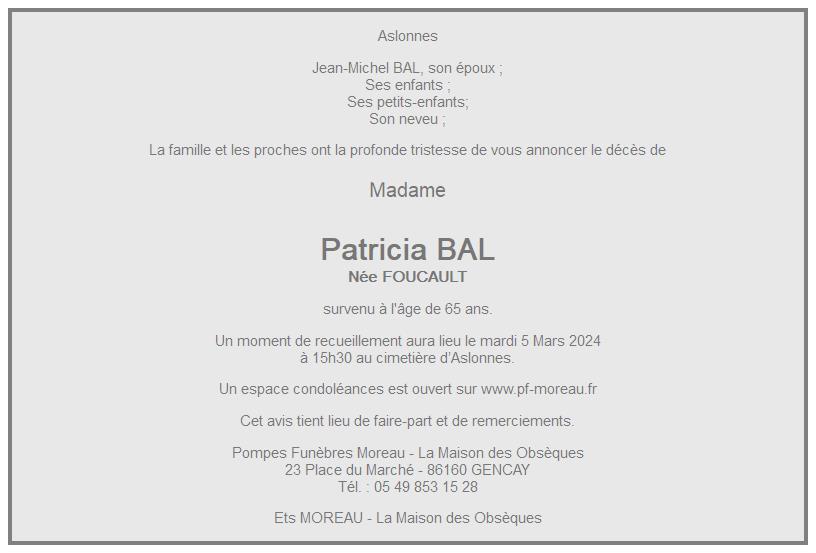 Aslonnes

Jean-Michel BAL, son époux ;
Ses enfants ;
Ses petits-enfants;
Son neveu ;

La famille et les proches ont la profonde tristesse de vous annoncer le décès de

Madame

Patricia BAL
Née FOUCAULT

survenu à l'âge de 65 ans.

Un moment de recueillement aura lieu le mardi 5 Mars 2024 à 15h30 au cimetière d'Aslonnes.

Un espace condoléances est ouvert sur www.pf-moreau.fr

Cet avis tient lieu de faire-part et de remerciements.

Pompes Funèbres Moreau - La Maison des Obsèques
23 Place du Marché - 86160 GENCAY
Tél. : 05 49 853 15 28

Ets MOREAU - La Maison des Obsèques